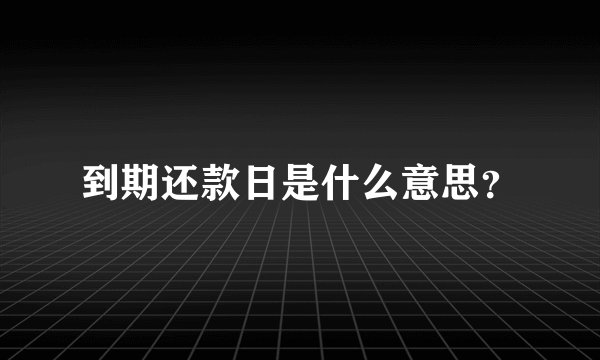 到期还款日是什么意思?